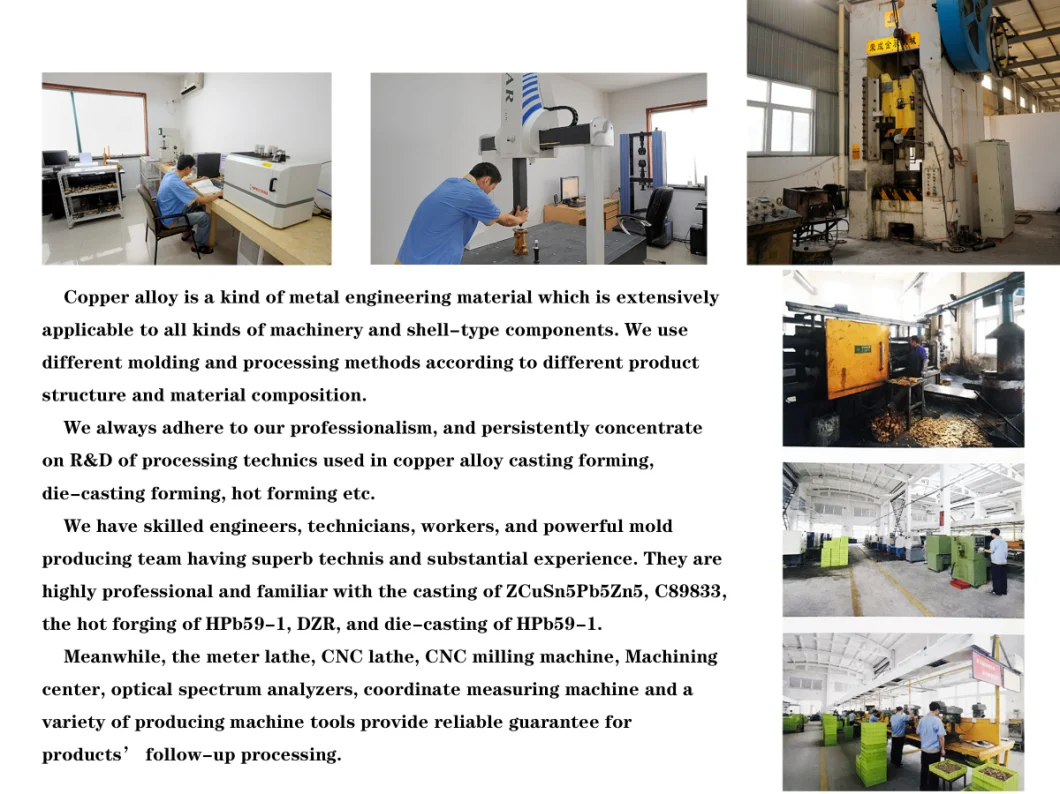 Copper alloy is a kind of metal engineering material which is extensively applicable to all kinds of machinery and shell-type components. We use different molding and processing methods according to different product structure and material composition.

We always adhere to our professionalism, and persistently concentrate on R&D of processing technics used in copper alloy casting forming, die-casting forming, hot forming etc.

We have skilled engineers, technicians, workers, and powerful mold producing team having superb technis and substantial experience. They are highly professional and familiar with the casting of ZCuSn5Pb5Zn5, C89833, the hot forging of HPb59-1, DZR, and die-casting of HPb59-1.

Meanwhile, the meter lathe, CNC lathe, CNC milling machine, Machining center, optical spectrum analyzers, coordinate measuring machine and a variety of producing machine tools provide reliable guarantee for products' follow-up processing.